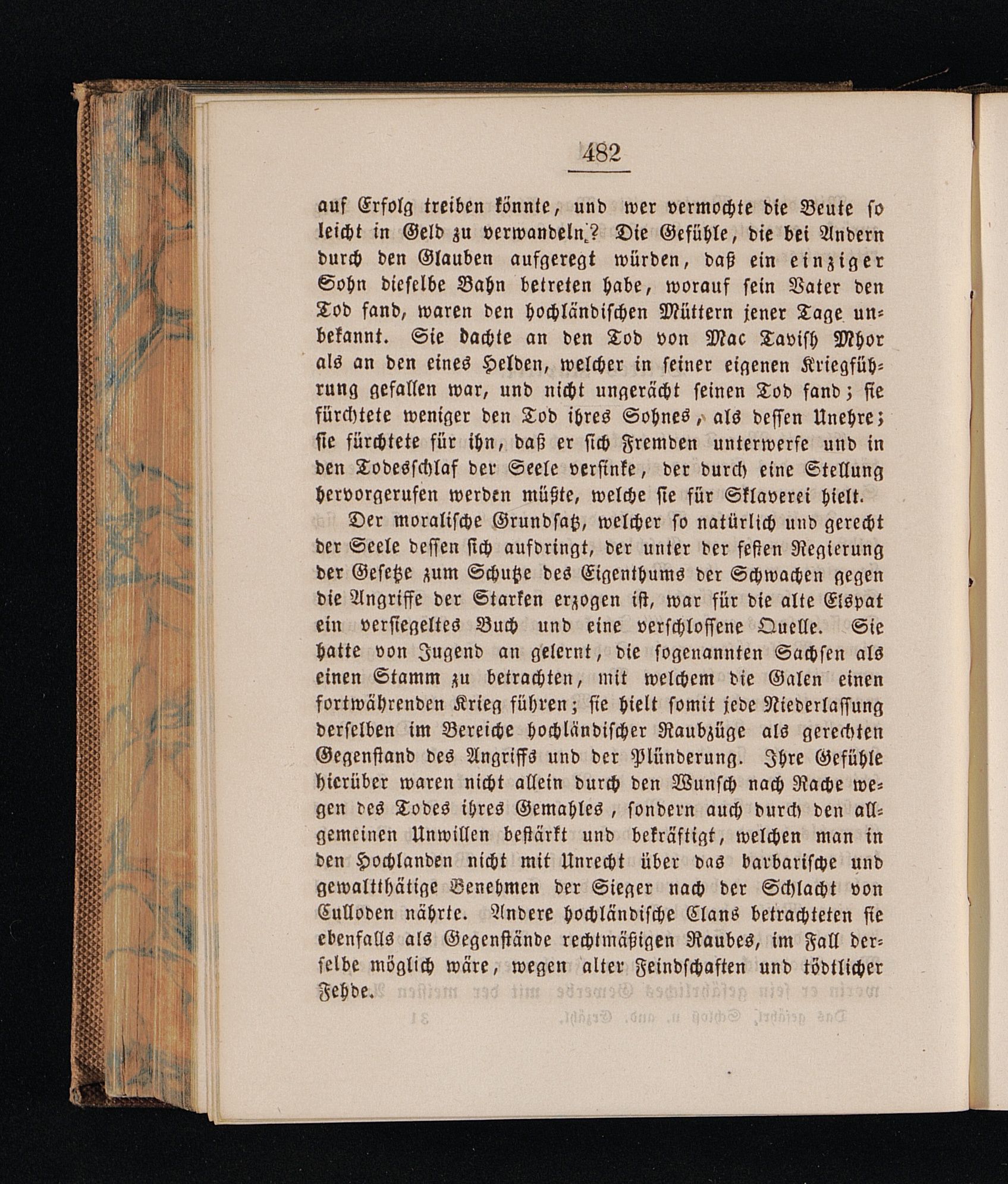 482

auf Erfolg treiben könnte, und wer vermochte die Beute so leicht in Geld zu verwandeln? Die Gefühle, die bei Andern durch den Glauben aufgeregt würden, daß ein einziger Sohn dieselbe Bahn betreten habe, worauf sein Vater den Tod fand, waren den hochländischen Müttern jener Tage unbekannt. Sie dachte an den Tod von Mac Tavish Mhor als an den eines Helden, welcher in seiner eigenen Kriegführung gefallen war, und nicht ungerächt seinen Tod fand; sie fürchtete weniger den Tod ihres Sohnes, als dessen Unehre; sie fürchtete für ihn, daß er sich Fremden unterwerfe und in den Todesschlaf der Seele versinke, der durch eine Stellung hervorgerufen werden müßte, welche sie für Sklaverei hielt.

Der moralische Grundsatz, welcher so natürlich und gerecht der Seele dessen sich aufdringt, der unter der festen Regierung der Gesetze zum Schutze des Eigenthums der Schwachen gegen die Angriffe der Starken erzogen ist, war für die alte Elspat ein versiegeltes Buch und eine verschlossene Quelle. Sie hatte von Jugend an gelernt, die sogenannten Sachsen als einen Stamm zu betrachten, mit welchem die Galen einen fortwährenden Krieg führen; sie hielt somit jede Niederlassung derselben im Bereiche hochländischer Raubzüge als gerechten Gegenstand des Angriffs und der Plünderung. Ihre Gefühle hierüber waren nicht allein durch den Wunsch nach Rache wegen des Todes ihres Gemahles, sondern auch durch den allgemeinen Unwillen bestärkt und bekräftigt, welchen man in den Hochlanden nicht mit Unrecht über das barbarische und gewaltthätige Benehmen der Sieger nach der Schlacht von Culloden nährte. Andere hochländische Clans betrachteten sie ebenfalls als Gegenstände rechtmäßigen Raubes, im Fall derselbe möglich wäre, wegen alter Feindschaften und tödtlicher Fehde.